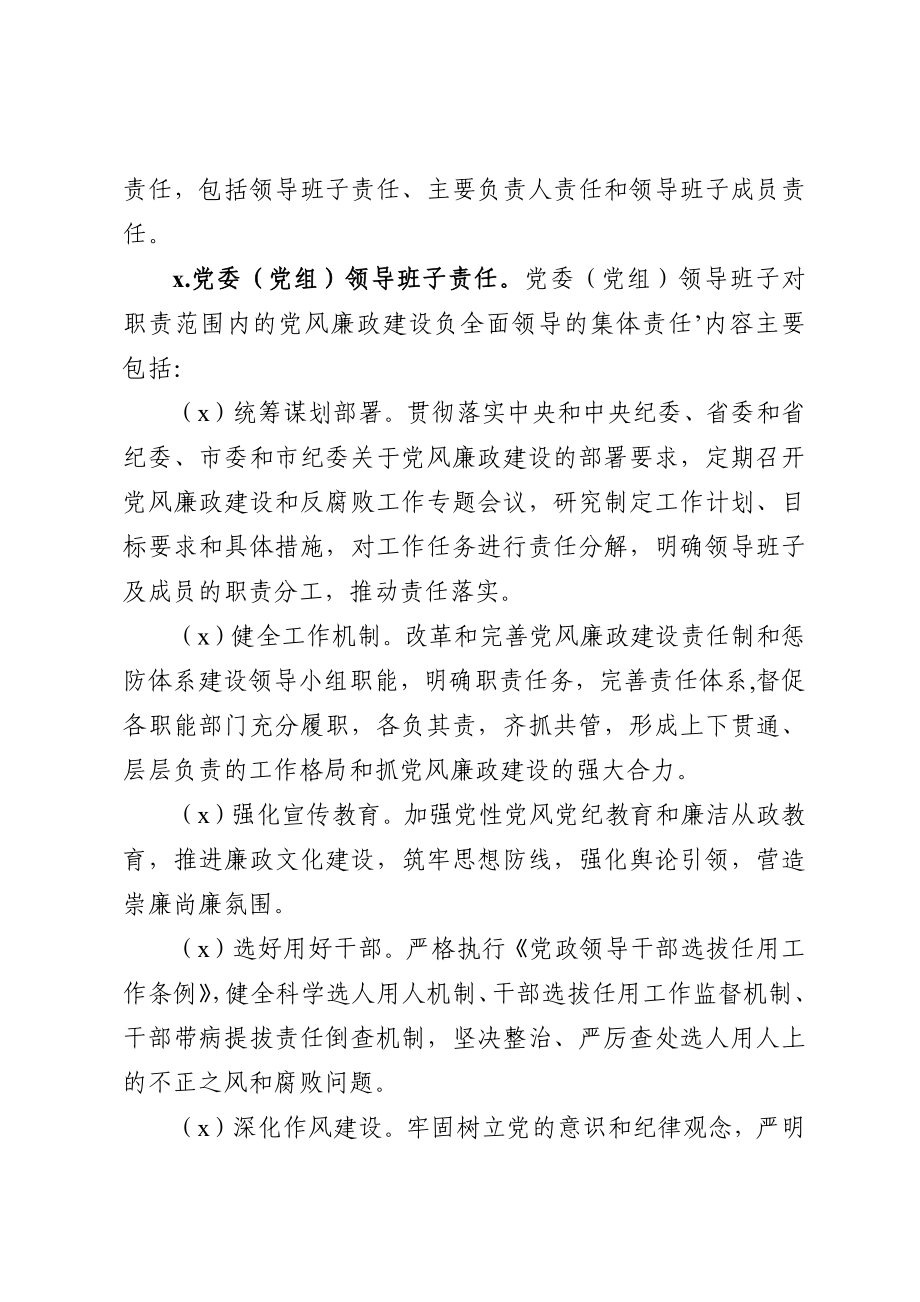 责任，包括领导班子责任、主要负责人责任和领导班子成员责任。

x.党委（党组）领导班子责任。党委（党组）领导班子对职责范围内的党风廉政建设负全面领导的集体责任’内容主要包括:

（x）统筹谋划部署。贯彻落实中央和中央纪委、省委和省纪委、市委和市纪委关于党风廉政建设的部署要求，定期召开党风廉政建设和反腐败工作专题会议，研究制定工作计划、目标要求和具体措施，对工作任务进行责任分解，明确领导班子及成员的职责分工，推动责任落实。

（x）健全工作机制。改革和完善党风廉政建设责任制和惩防体系建设领导小组职能，明确职责任务，完善责任体系,督促各职能部门充分履职，各负其责，齐抓共管，形成上下贯通、层层负责的工作格局和抓党风廉政建设的强大合力。

（x）强化宣传教育。加强党性党风党纪教育和廉洁从政教育，推进廉政文化建设，筑牢思想防线，强化舆论引领，营造崇廉尚廉氛围。

（x）选好用好干部。严格执行《党政领导干部选拔任用工作条例》,健全科学选人用人机制、干部选拔任用工作监督机制、干部带病提拔责任倒查机制，坚决整治、严厉查处选人用人上的不正之风和腐败问题。

（x）深化作风建设。牢固树立党的意识和纪律观念，严明